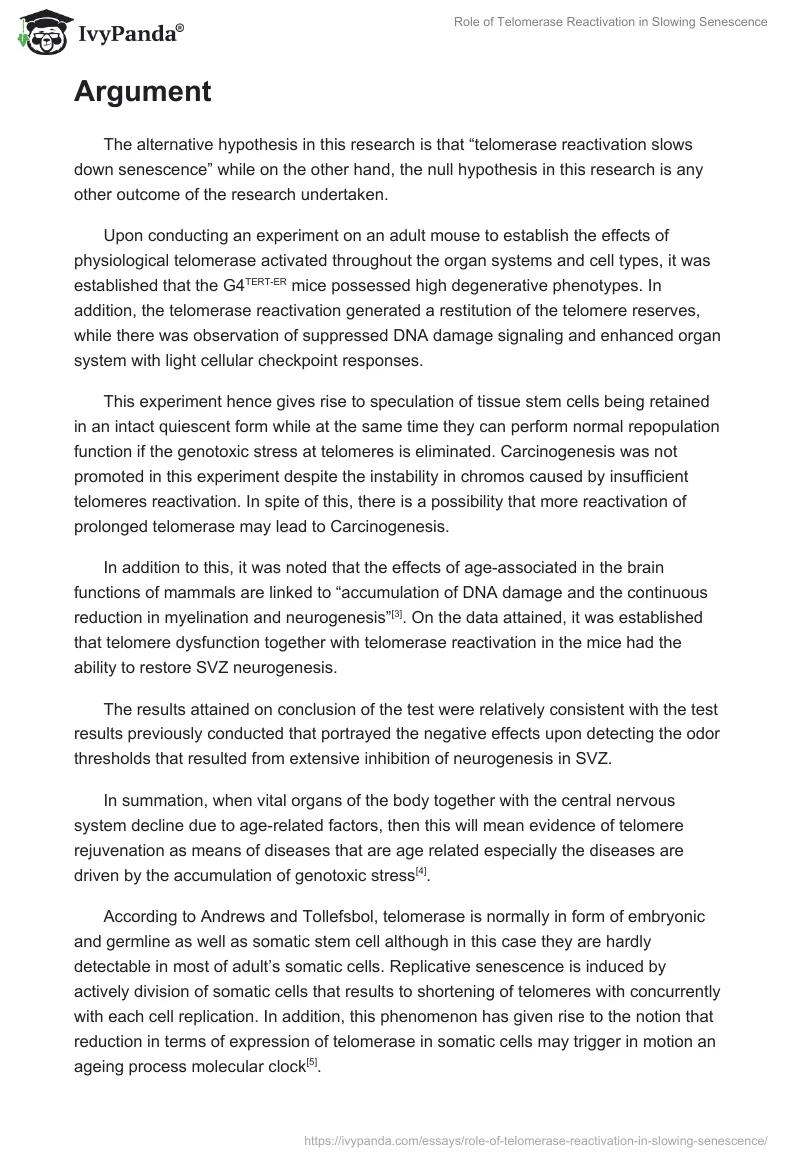 IvyPanda®

Role of Telomerase Reactivation in Slowing Senescence

Argument

The alternative hypothesis in this research is that “telomerase reactivation slows down senescence” while on the other hand, the null hypothesis in this research is any other outcome of the research undertaken.

Upon conducting an experiment on an adult mouse to establish the effects of physiological telomerase activated throughout the organ systems and cell types, it was established that the G4$^{TERT-ER}$ mice possessed high degenerative phenotypes. In addition, the telomerase reactivation generated a restitution of the telomere reserves, while there was observation of suppressed DNA damage signaling and enhanced organ system with light cellular checkpoint responses.

This experiment hence gives rise to speculation of tissue stem cells being retained in an intact quiescent form while at the same time they can perform normal repopulation function if the genotoxic stress at telomeres is eliminated. Carcinogenesis was not promoted in this experiment despite the instability in chromos caused by insufficient telomeres reactivation. In spite of this, there is a possibility that more reactivation of prolonged telomerase may lead to Carcinogenesis.

In addition to this, it was noted that the effects of age-associated in the brain functions of mammals are linked to “accumulation of DNA damage and the continuous reduction in myelination and neurogenesis”$^{[3]}$. On the data attained, it was established that telomere dysfunction together with telomerase reactivation in the mice had the ability to restore SVZ neurogenesis.

The results attained on conclusion of the test were relatively consistent with the test results previously conducted that portrayed the negative effects upon detecting the odor thresholds that resulted from extensive inhibition of neurogenesis in SVZ.

In summation, when vital organs of the body together with the central nervous system decline due to age-related factors, then this will mean evidence of telomere rejuvenation as means of diseases that are age related especially the diseases are driven by the accumulation of genotoxic stress$^{[4]}$.

According to Andrews and Tollefsbol, telomerase is normally in form of embryonic and germline as well as somatic stem cell although in this case they are hardly detectable in most of adult’s somatic cells. Replicative senescence is induced by actively division of somatic cells that results to shortening of telomeres with concurrently with each cell replication. In addition, this phenomenon has given rise to the notion that reduction in terms of expression of telomerase in somatic cells may trigger in motion an ageing process molecular clock$^{[5]}$.

https://ivypanda.com/essays/role-of-telomerase-reactivation-in-slowing-senescence/